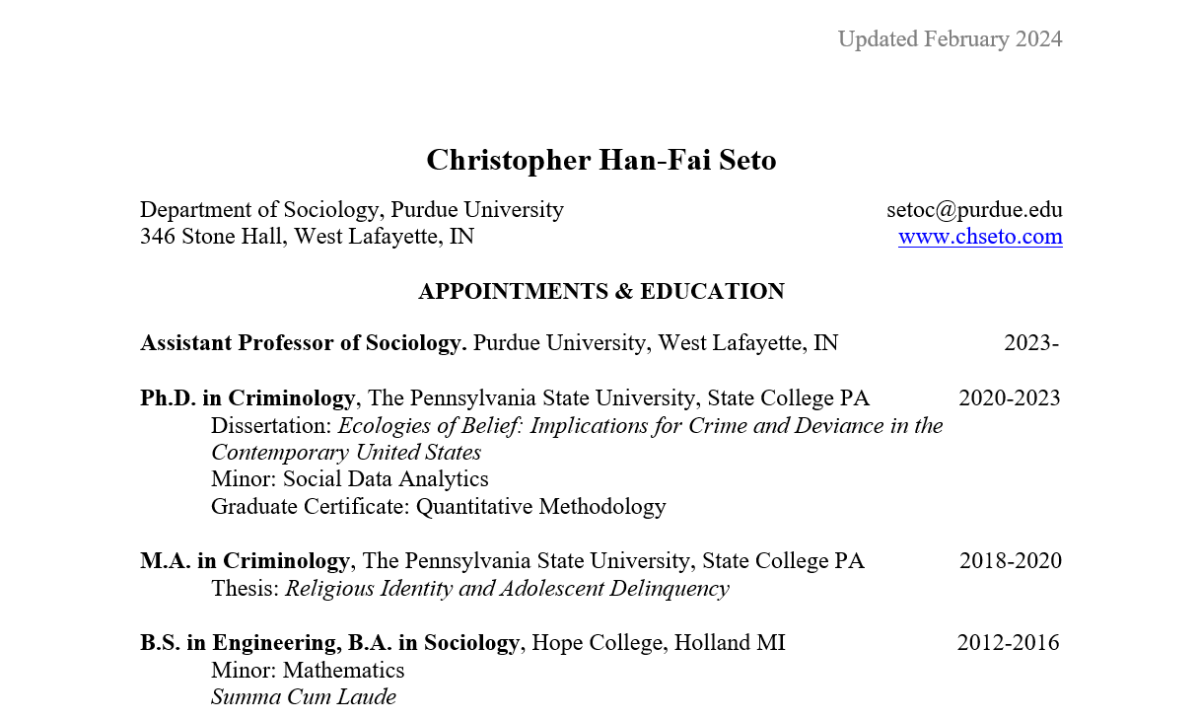 Updated February 2024

Christopher Han-Fai Seto

Department of Sociology, Purdue University
346 Stone Hall, West Lafayette, IN

setoc@purdue.edu
www.chseto.com

APPOINTMENTS & EDUCATION

Assistant Professor of Sociology. Purdue University, West Lafayette, IN 2023-

Ph.D. in Criminology, The Pennsylvania State University, State College PA 2020-2023
Dissertation: Ecologies of Belief: Implications for Crime and Deviance in the Contemporary United States
Minor: Social Data Analytics
Graduate Certificate: Quantitative Methodology

M.A. in Criminology, The Pennsylvania State University, State College PA 2018-2020
Thesis: Religious Identity and Adolescent Delinquency

B.S. in Engineering, B.A. in Sociology, Hope College, Holland MI 2012-2016
Minor: Mathematics
Summa Cum Laude